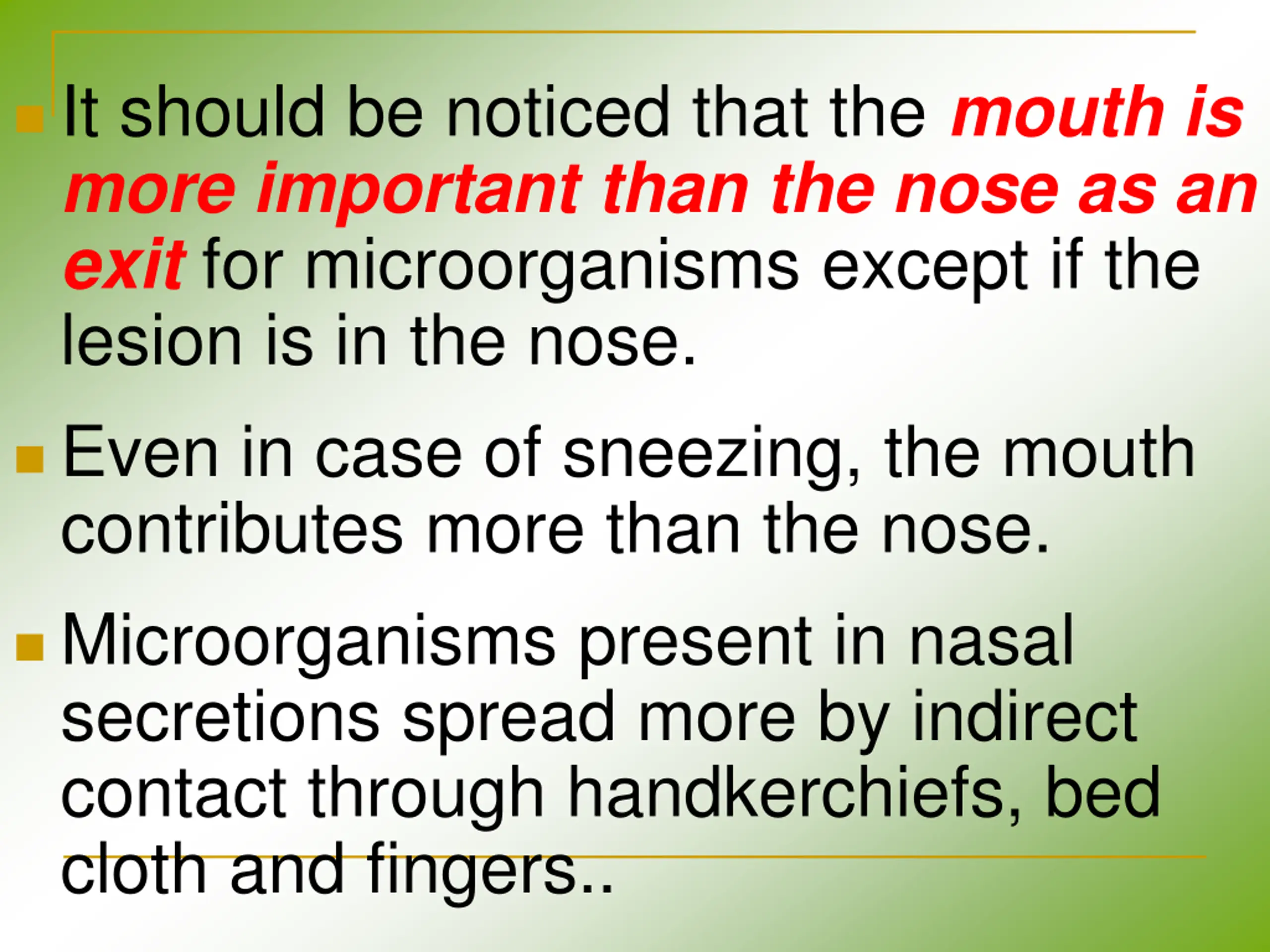 It should be noticed that the mouth is more important than the nose as an exit for microorganisms except if the lesion is in the nose.

Even in case of sneezing, the mouth contributes more than the nose.

Microorganisms present in nasal secretions spread more by indirect contact through handkerchiefs, bed cloth and fingers..